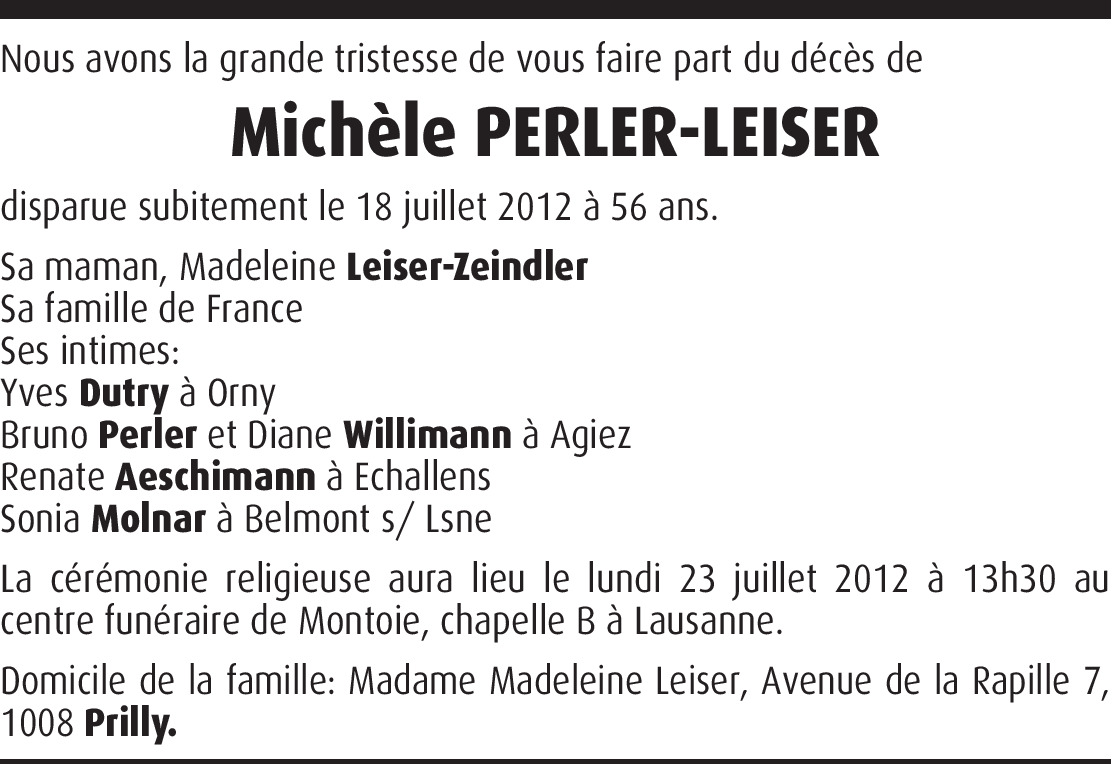 Nous avons la grande tristesse de vous faire part du décès de

Michèle PERLER-LEISER

disparue subitement le 18 juillet 2012 à 56 ans.

Sa maman, Madeleine Leiser-Zeindler
Sa famille de France
Ses intimes:
Yves Dutry à Orny
Bruno Perler et Diane Willimann à Agiez
Renate Aeschimann à Echallens
Sonia Molnar à Belmont s/ Lsne

La cérémonie religieuse aura lieu le lundi 23 juillet 2012 à 13h30 au centre funéraire de Montoie, chapelle B à Lausanne.

Domicile de la famille: Madame Madeleine Leiser, Avenue de la Rapille 7, 1008 Prilly.